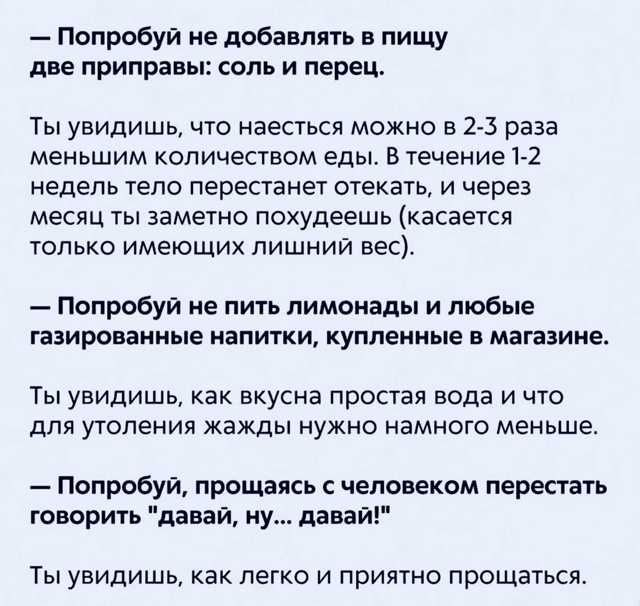 — Попробуй не добавлять в пищу две приправы: соль и перец.

Ты увидишь, что наесться можно в 2-3 раза меньшим количеством еды. В течение 1-2 недель тело перестанет отекать, и через месяц ты заметно похудеешь (касается только имеющих лишний вес).

— Попробуй не пить лимонады и любые газированные напитки, купленные в магазине.

Ты увидишь, как вкусна простая вода и что для утоления жажды нужно намного меньше.

— Попробуй, прощаясь с человеком перестать говорить "давай, ну... давай!"

Ты увидишь, как легко и приятно прощаться.